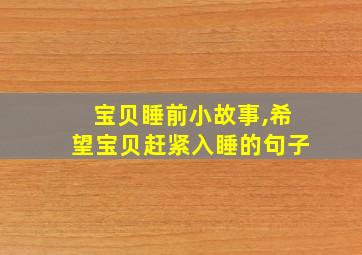 宝贝睡前小故事,希望宝贝赶紧入睡的句子